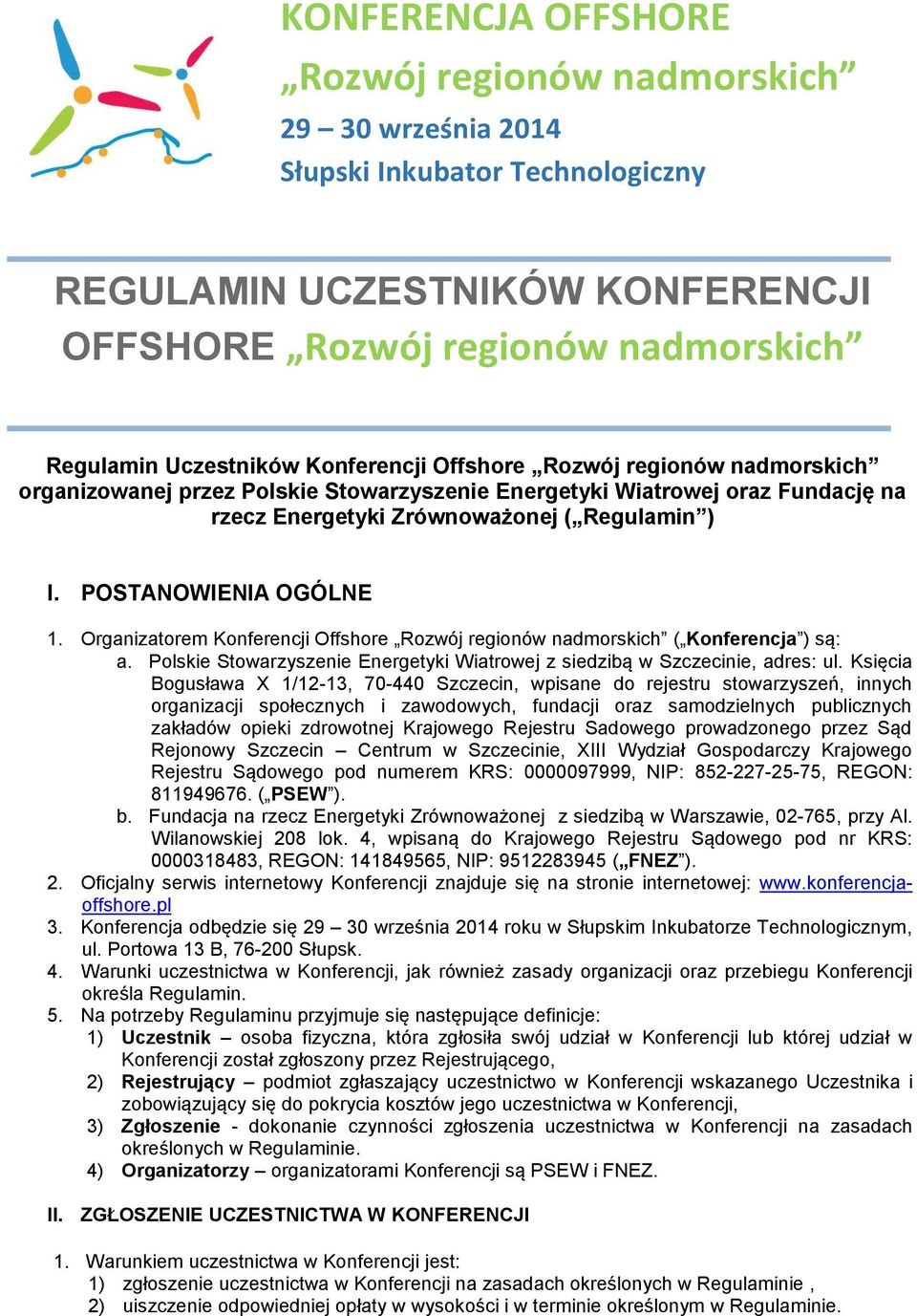 KONFERENCJA OFFSHORE
„Rozwój regionów nadmorskich”
29 – 30 września 2014
Słupski Inkubator Technologiczny

REGULAMIN UCZESTNIKÓW KONFERENCJI OFFSHORE „Rozwój regionów nadmorskich”

Regulamin Uczestników Konferencji Offshore „Rozwój regionów nadmorskich” organizowanej przez Polskie Stowarzyszenie Energetyki Wiatrowej oraz Fundację na rzecz Energetyki Zrównoważonej („Regulamin”)

I. POSTANOWIENIA OGÓLNE

1. Organizatorem Konferencji Offshore „Rozwój regionów nadmorskich” („Konferencja”) są:
a. Polskie Stowarzyszenie Energetyki Wiatrowej z siedzibą w Szczecinie, adres: ul. Księcia Bogusława X 1/12-13, 70-440 Szczecin, wpisane do rejestru stowarzyszeń, innych organizacji społecznych i zawodowych, fundacji oraz samodzielnych publicznych zakładów opieki zdrowotnej Krajowego Rejestru Sadowego prowadzonego przez Sąd Rejonowy Szczecin – Centrum w Szczecinie, XIII Wydział Gospodarczy Krajowego Rejestru Sądowego pod numerem KRS: 0000097999, NIP: 852-227-25-75, REGON: 811949676. („PSEW”).
b. Fundacja na rzecz Energetyki Zrównoważonej z siedzibą w Warszawie, 02-765, przy Al. Wilanowskiej 208 lok. 4, wpisaną do Krajowego Rejestru Sądowego pod nr KRS: 0000318483, REGON: 141849565, NIP: 9512283945 („FNEZ”).
2. Oficjalny serwis internetowy Konferencji znajduje się na stronie internetowej: www.konferencja-offshore.pl
3. Konferencja odbędzie się 29 – 30 września 2014 roku w Słupskim Inkubatorze Technologicznym, ul. Portowa 13 B, 76-200 Słupsk.
4. Warunki uczestnictwa w Konferencji, jak również zasady organizacji oraz przebiegu Konferencji określa Regulamin.
5. Na potrzeby Regulaminu przyjmuje się następujące definicje:
1) Uczestnik – osoba fizyczna, która zgłosiła swój udział w Konferencji lub której udział w Konferencji został zgłoszony przez Rejestrującego,
2) Rejestrujący – podmiot zgłaszający uczestnictwo w Konferencji wskazanego Uczestnika i zobowiązujący się do pokrycia kosztów jego uczestnictwa w Konferencji,
3) Zgłoszenie - dokonanie czynności zgłoszenia uczestnictwa w Konferencji na zasadach określonych w Regulaminie.
4) Organizatorzy – organizatorami Konferencji są PSEW i FNEZ.

II. ZGŁOSZENIE UCZESTNICTWA W KONFERENCJI

1. Warunkiem uczestnictwa w Konferencji jest:
1) zgłoszenie uczestnictwa w Konferencji na zasadach określonych w Regulaminie ,
2) uiszczenie odpowiedniej opłaty w wysokości i w terminie określonym w Regulaminie.